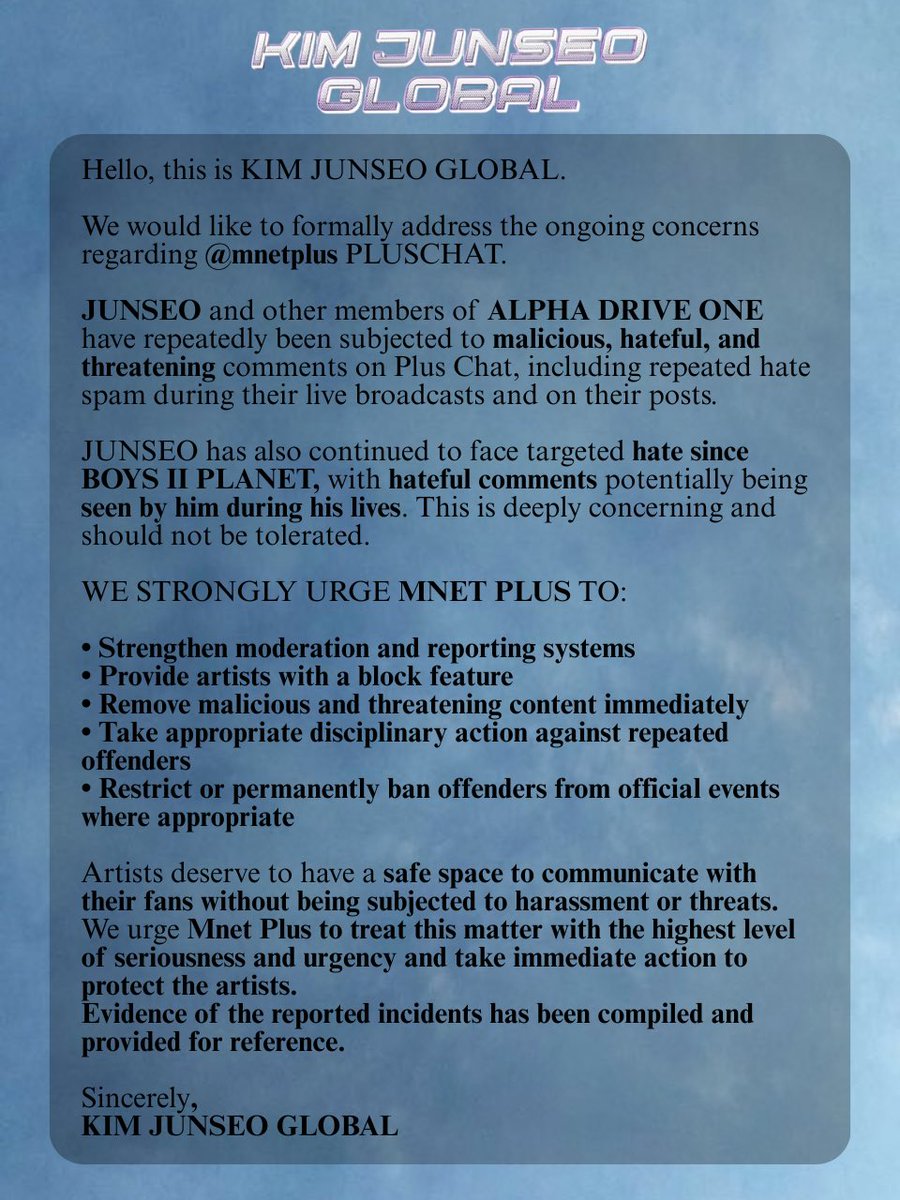 KIM JUNSEO
GLOBAL

Hello, this is KIM JUNSEO GLOBAL.

We would like to formally address the ongoing concerns regarding @mnetplus PLUSCHAT.

JUNSEO and other members of ALPHA DRIVE ONE have repeatedly been subjected to malicious, hateful, and threatening comments on Plus Chat, including repeated hate spam during their live broadcasts and on their posts.

JUNSEO has also continued to face targeted hate since BOYS II PLANET, with hateful comments potentially being seen by him during his lives. This is deeply concerning and should not be tolerated.

WE STRONGLY URGE MNET PLUS TO:

• Strengthen moderation and reporting systems
• Provide artists with a block feature
• Remove malicious and threatening content immediately
• Take appropriate disciplinary action against repeated offenders
• Restrict or permanently ban offenders from official events where appropriate

Artists deserve to have a safe space to communicate with their fans without being subjected to harassment or threats. We urge Mnet Plus to treat this matter with the highest level of seriousness and urgency and take immediate action to protect the artists.
Evidence of the reported incidents has been compiled and provided for reference.

Sincerely,
KIM JUNSEO GLOBAL